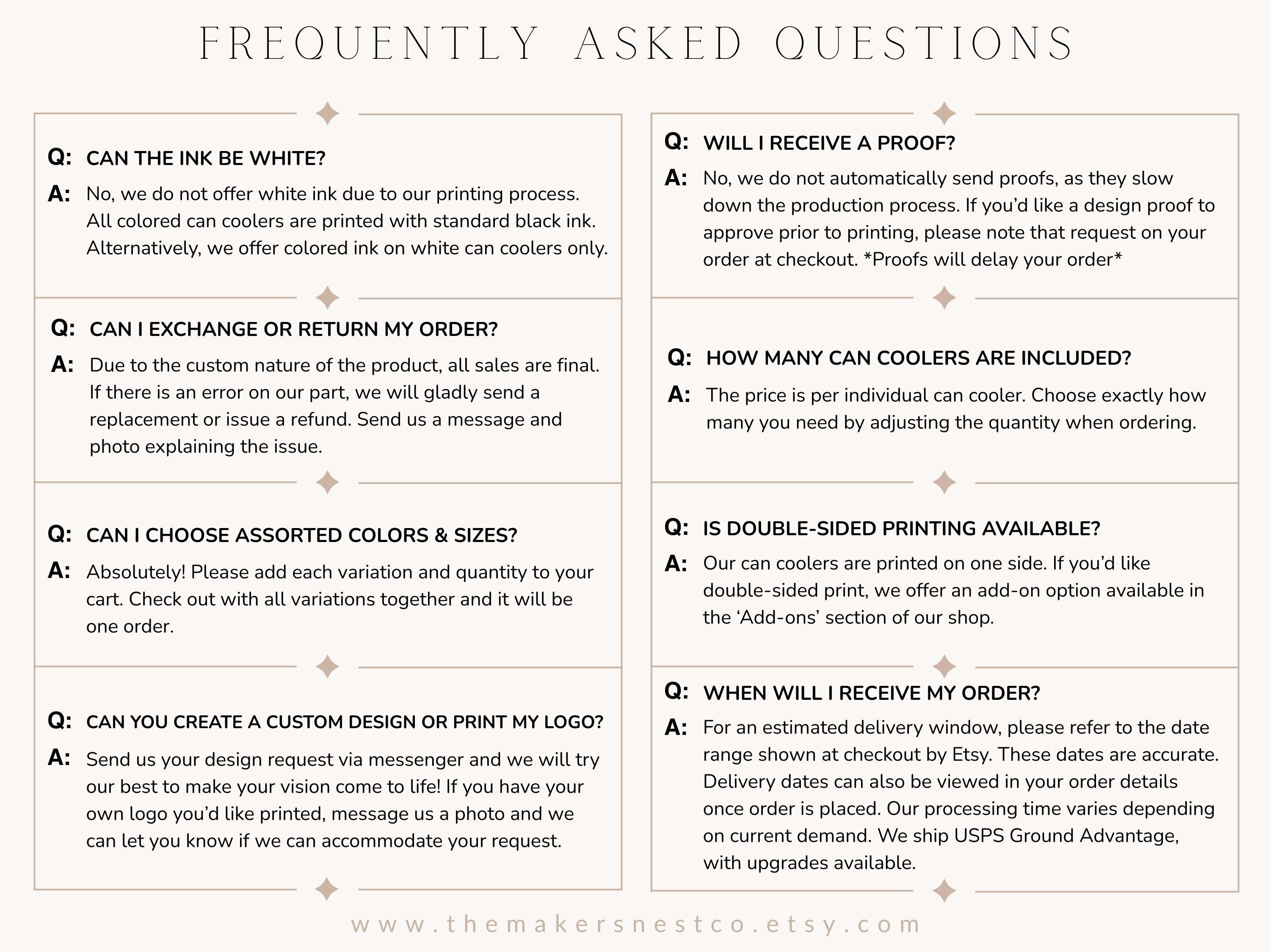 FREQUENTLY ASKED QUESTIONS

Q: CAN THE INK BE WHITE?

A: No, we do not offer white ink due to our printing process. All colored can coolers are printed with standard black ink. Alternatively, we offer colored ink on white can coolers only.

Q: CAN I EXCHANGE OR RETURN MY ORDER?

A: Due to the custom nature of the product, all sales are final. If there is an error on our part, we will gladly send a replacement or issue a refund. Send us a message and photo explaining the issue.

Q: CAN I CHOOSE ASSORTED COLORS & SIZES?

A: Absolutely! Please add each variation and quantity to your cart. Check out with all variations together and it will be one order.

Q: CAN YOU CREATE A CUSTOM DESIGN OR PRINT MY LOGO?

A: Send us your design request via messenger and we will try our best to make your vision come to life! If you have your own logo you'd like printed, message us a photo and we can let you know if we can accommodate your request.

Q: WILL I RECEIVE A PROOF?

A: No, we do not automatically send proofs, as they slow down the production process. If you'd like a design proof to approve prior to printing, please note that request on your order at checkout. *Proofs will delay your order*

Q: HOW MANY CAN COOLERS ARE INCLUDED?

A: The price is per individual can cooler. Choose exactly how many you need by adjusting the quantity when ordering.

Q: IS DOUBLE-SIDED PRINTING AVAILABLE?

A: Our can coolers are printed on one side. If you'd like double-sided print, we offer an add-on option available in the 'Add-ons' section of our shop.

Q: WHEN WILL I RECEIVE MY ORDER?

A: For an estimated delivery window, please refer to the date range shown at checkout by Etsy. These dates are accurate. Delivery dates can also be viewed in your order details once order is placed. Our processing time varies depending on current demand. We ship USPS Ground Advantage, with upgrades available.

www.themakersnestco.etsy.com